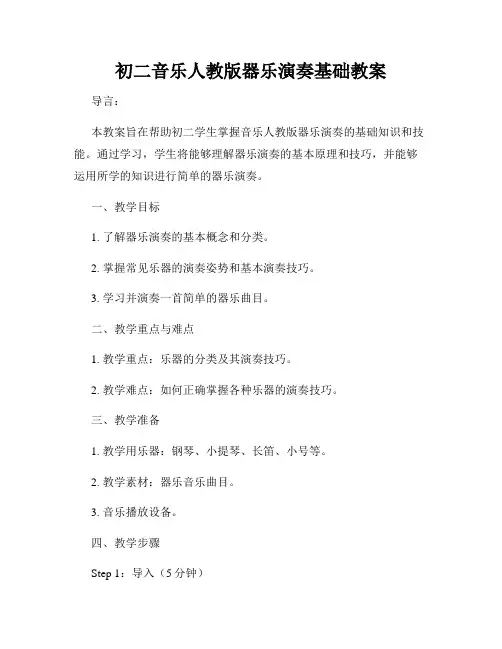 初二音乐人教版器乐演奏基础教案

导言：

本教案旨在帮助初二学生掌握音乐人教版器乐演奏的基础知识和技能。通过学习，学生将能够理解器乐演奏的基本原理和技巧，并能够运用所学的知识进行简单的器乐演奏。

一、教学目标

1. 了解器乐演奏的基本概念和分类。

2. 掌握常见乐器的演奏姿势和基本演奏技巧。

3. 学习并演奏一首简单的器乐曲目。

二、教学重点与难点

1. 教学重点：乐器的分类及其演奏技巧。

2. 教学难点：如何正确掌握各种乐器的演奏技巧。

三、教学准备

1. 教学用乐器：钢琴、小提琴、长笛、小号等。

2. 教学素材：器乐音乐曲目。

3. 音乐播放设备。

四、教学步骤

Step 1：导入（5分钟）